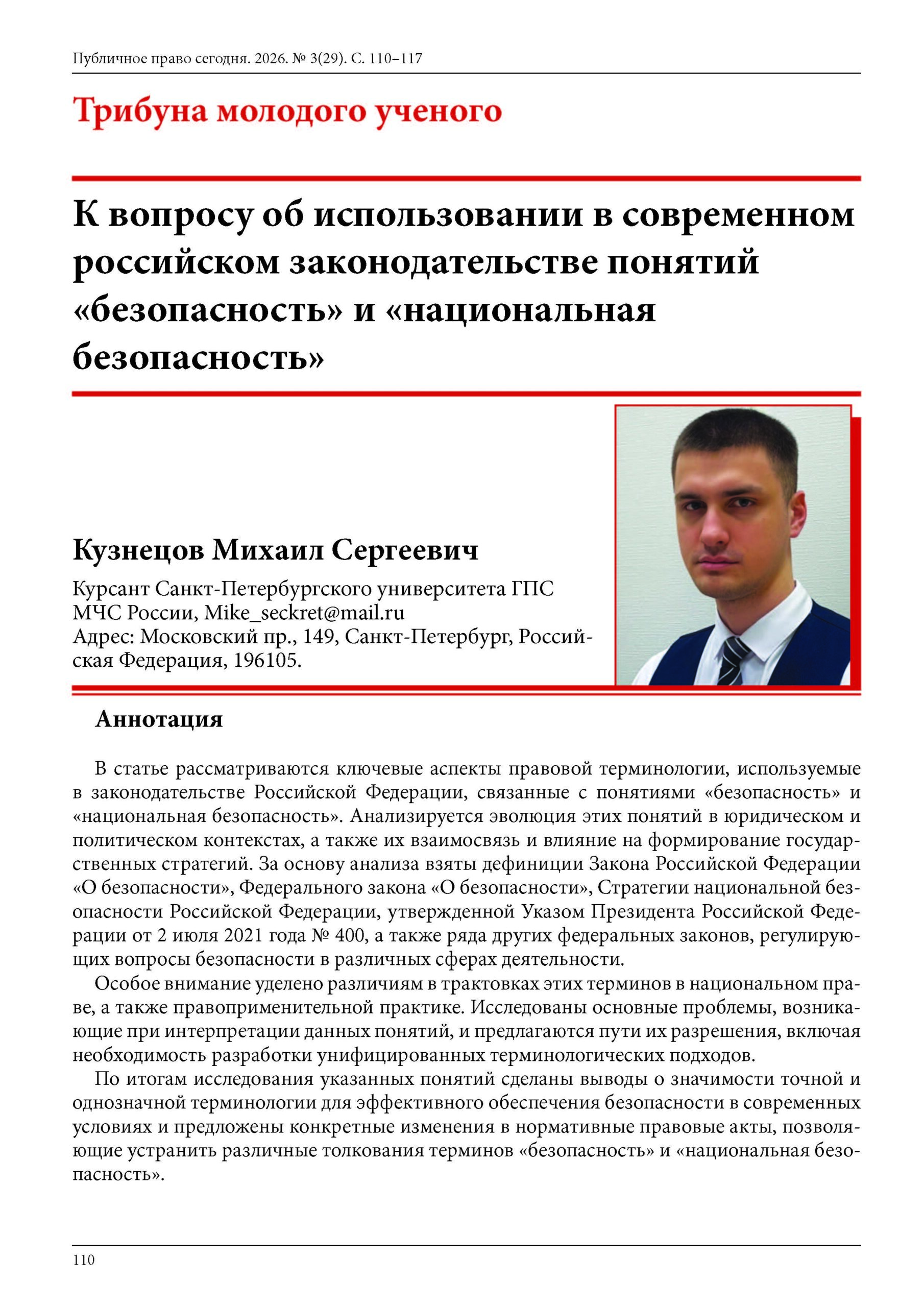 Публичное право сегодня. 2026. № 3(29). С. 110–117

Трибуна молодого ученого

К вопросу об использовании в современном российском законодательстве понятий «безопасность» и «национальная безопасность»

Кузнецов Михаил Сергеевич

Курсант Санкт-Петербургского университета ГПС МЧС России, Mike_seckret@mail.ru
Адрес: Московский пр., 149, Санкт-Петербург, Российская Федерация, 196105.

Аннотация

В статье рассматриваются ключевые аспекты правовой терминологии, используемые в законодательстве Российской Федерации, связанные с понятиями «безопасность» и «национальная безопасность». Анализируется эволюция этих понятий в юридическом и политическом контекстах, а также их взаимосвязь и влияние на формирование государственных стратегий. За основу анализа взяты дефиниции Закона Российской Федерации «О безопасности», Федерального закона «О безопасности», Стратегии национальной безопасности Российской Федерации, утвержденной Указом Президента Российской Федерации от 2 июля 2021 года № 400, а также ряда других федеральных законов, регулирующих вопросы безопасности в различных сферах деятельности.

Особое внимание уделено различиям в трактовках этих терминов в национальном праве, а также правоприменительной практике. Исследованы основные проблемы, возникающие при интерпретации данных понятий, и предлагаются пути их разрешения, включая необходимость разработки унифицированных терминологических подходов.

По итогам исследования указанных понятий сделаны выводы о значимости точной и однозначной терминологии для эффективного обеспечения безопасности в современных условиях и предложены конкретные изменения в нормативные правовые акты, позволяющие устранить различные толкования терминов «безопасность» и «национальная безопасность».

110